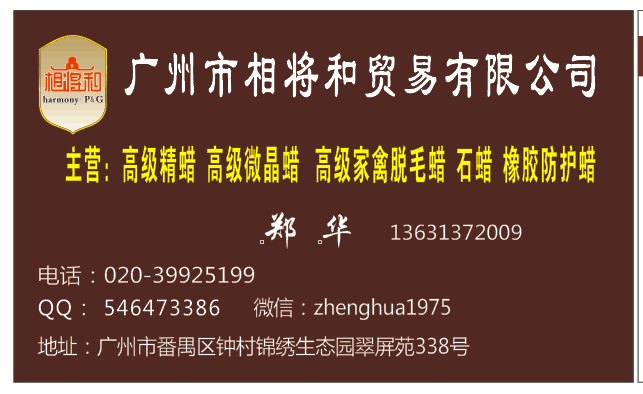 相将和
harmony P&G

广州市相将和贸易有限公司

主营：高级精蜡 高级微晶蜡 高级家禽脱毛蜡 石蜡 橡胶防护蜡

郑 华 13631372009

电话：020-39925199
QQ： 546473386 微信：zhenghua1975

地址：广州市番禺区钟村锦绣生态园翠屏苑338号